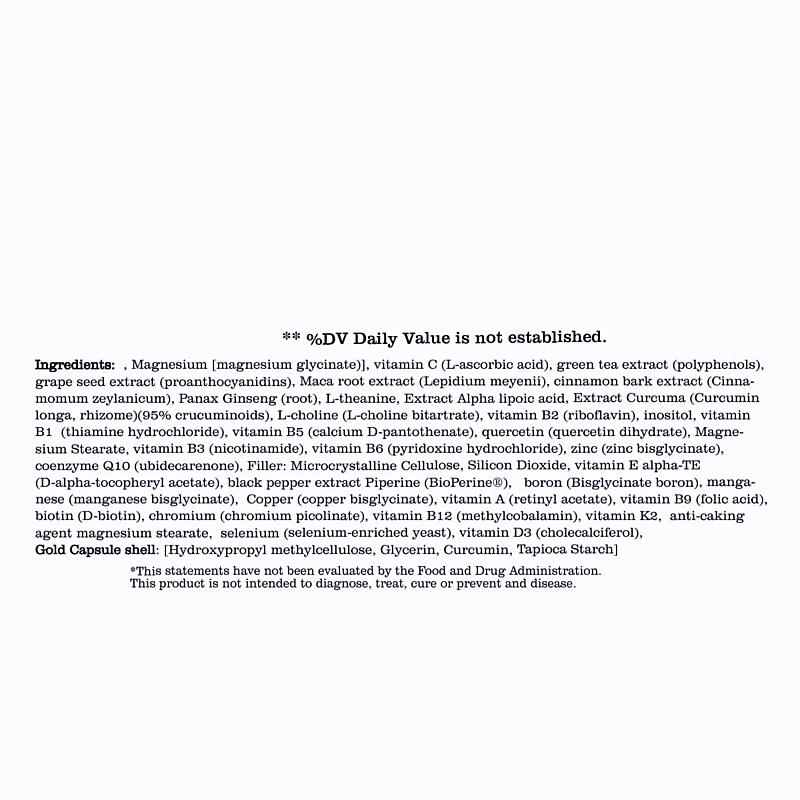 ** %DV Daily Value is not established.

Ingredients: , Magnesium [magnesium glycinate)], vitamin C (L-ascorbic acid), green tea extract (polyphenols), grape seed extract (proanthocyanidins), Maca root extract (Lepidium meyenii), cinnamon bark extract (Cinnamomum zeylanicum), Panax Ginseng (root), L-theanine, Extract Alpha lipoic acid, Extract Curcuma (Curcumin longa, rhizome)(95% crucuminoids), L-choline (L-choline bitartrate), vitamin B2 (riboflavin), inositol, vitamin B1 (thiamine hydrochloride), vitamin B5 (calcium D-pantothenate), quercetin (quercetin dihydrate), Magnesium Stearate, vitamin B3 (nicotinamide), vitamin B6 (pyridoxine hydrochloride), zinc (zinc bisglycinate), coenzyme Q10 (ubidecarenone), Filler: Microcrystalline Cellulose, Silicon Dioxide, vitamin E alpha-TE (D-alpha-tocopheryl acetate), black pepper extract Piperine (BioPerine®), boron (Bisglycinate boron), manganese (manganese bisglycinate), Copper (copper bisglycinate), vitamin A (retinyl acetate), vitamin B9 (folic acid), biotin (D-biotin), chromium (chromium picolinate), vitamin B12 (methylcobalamin), vitamin K2, anti-caking agent magnesium stearate, selenium (selenium-enriched yeast), vitamin D3 (cholecalciferol),
Gold Capsule shell: [Hydroxypropyl methylcellulose, Glycerin, Curcumin, Tapioca Starch]

*This statements have not been evaluated by the Food and Drug Administration.
This product is not intended to diagnose, treat, cure or prevent and disease.